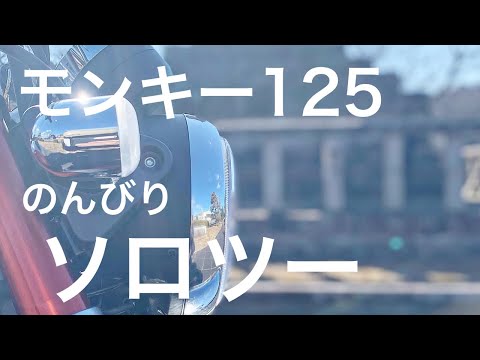 モンキー125

のんびり

ソロツー